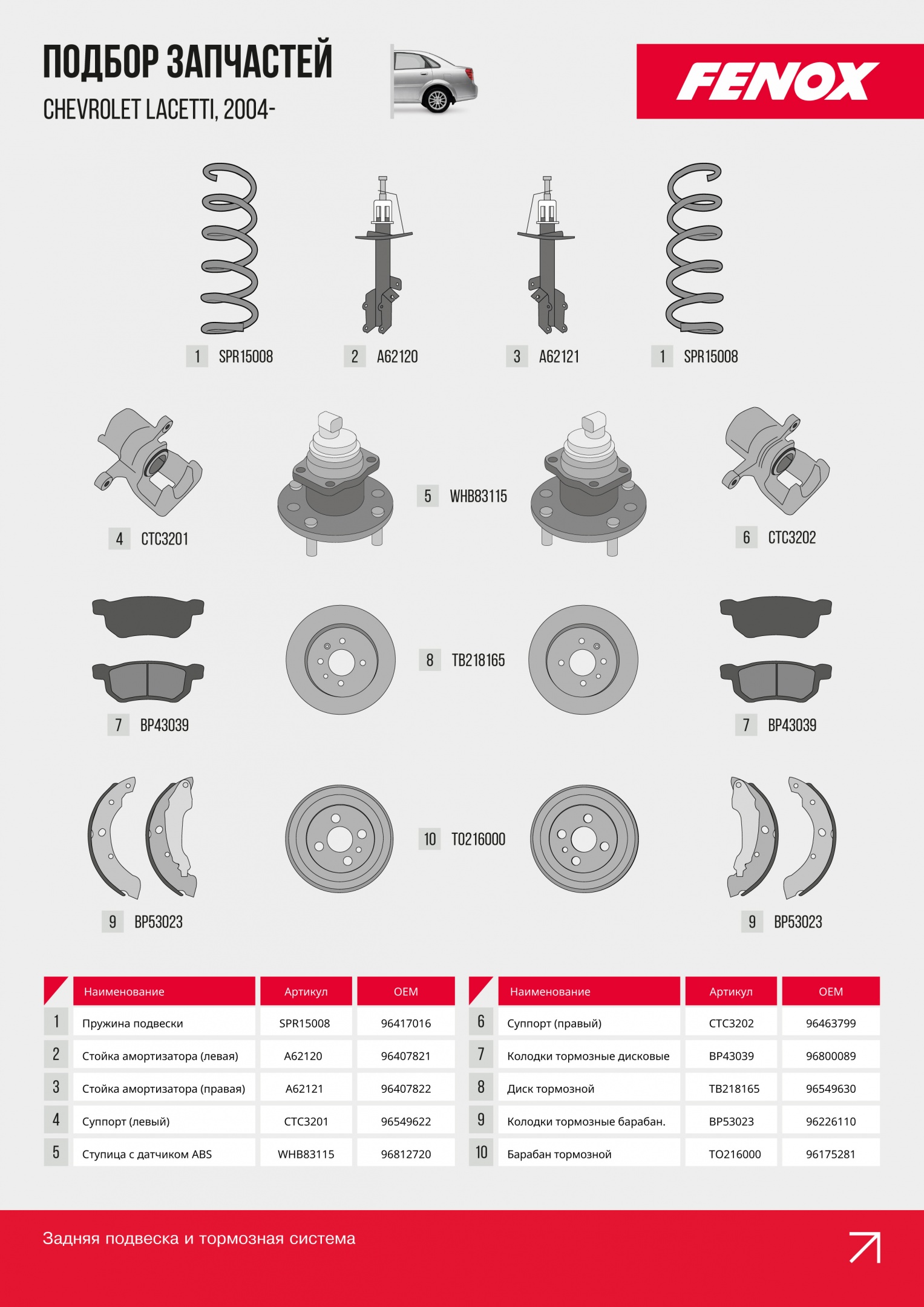 ПОДБОР ЗАПЧАСТЕЙ
CHEVROLET LACETTI, 2004-

FENOX

1 SPR15008
2 A62120
3 A62121
1 SPR15008

4 CTC3201
5 WHB83115
6 CTC3202

7 BP43039
8 TB218165
7 BP43039

9 BP53023
10 TO216000
9 BP53023

| | Наименование | Артикул | OEM |
|---|---|---|---|
| 1 | Пружина подвески | SPR15008 | 96417016 |
| 2 | Стойка амортизатора (левая) | A62120 | 96407821 |
| 3 | Стойка амортизатора (правая) | A62121 | 96407822 |
| 4 | Суппорт (левый) | CTC3201 | 96549622 |
| 5 | Ступица с датчиком ABS | WHB83115 | 96812720 |

| | Наименование | Артикул | OEM |
|---|---|---|---|
| 6 | Суппорт (правый) | CTC3202 | 96463799 |
| 7 | Колодки тормозные дисковые | BP43039 | 96800089 |
| 8 | Диск тормозной | TB218165 | 96549630 |
| 9 | Колодки тормозные барабан. | BP53023 | 96226110 |
| 10 | Барабан тормозной | TO216000 | 96175281 |

Задняя подвеска и тормозная система